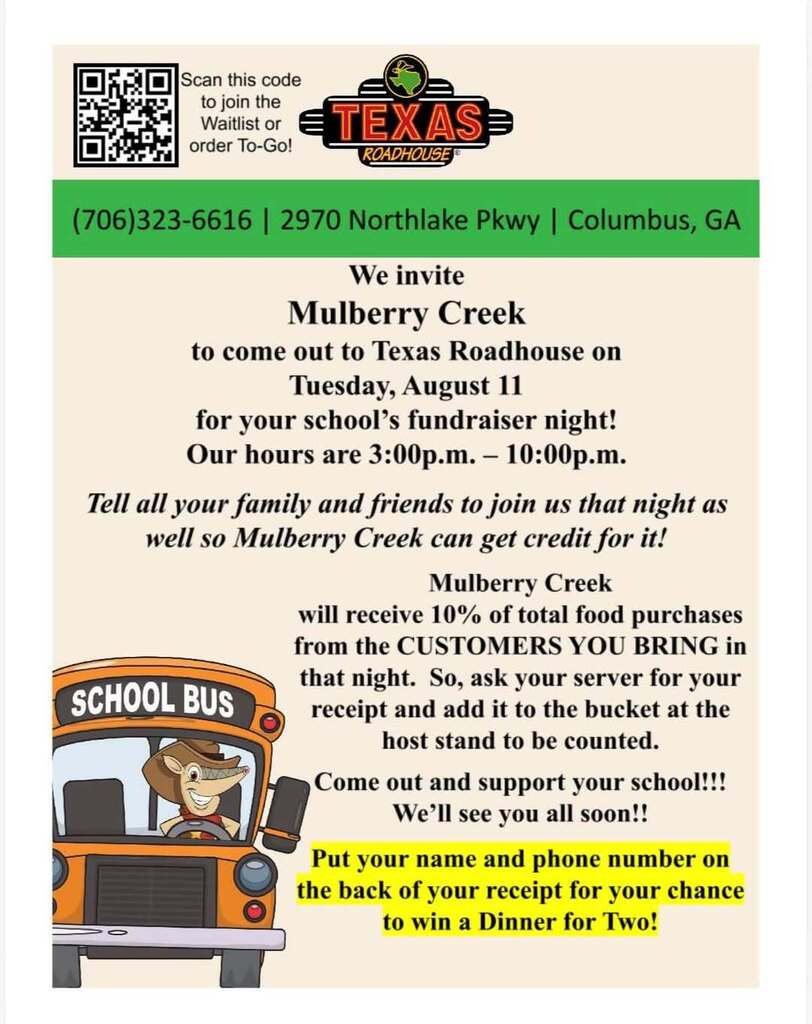 Scan this code to join the Waitlist or order To-Go!

TEXAS ROADHOUSE

(706)323-6616 | 2970 Northlake Pkwy | Columbus, GA

We invite
Mulberry Creek
to come out to Texas Roadhouse on
Tuesday, August 11
for your school's fundraiser night!
Our hours are 3:00p.m. – 10:00p.m.

Tell all your family and friends to join us that night as well so Mulberry Creek can get credit for it!

Mulberry Creek will receive 10% of total food purchases from the CUSTOMERS YOU BRING in that night. So, ask your server for your receipt and add it to the bucket at the host stand to be counted.

Come out and support your school!!! We'll see you all soon!!

Put your name and phone number on the back of your receipt for your chance to win a Dinner for Two!

SCHOOL BUS